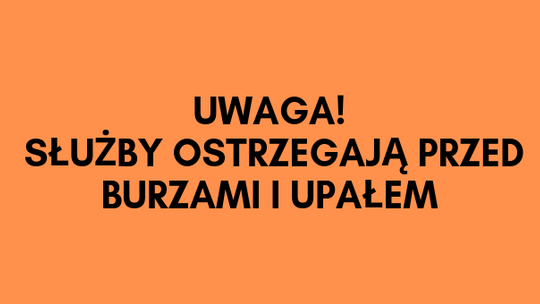 UWAGA!
SŁUŻBY OSTRZEGAJĄ PRZED BURZAMI I UPAŁEM